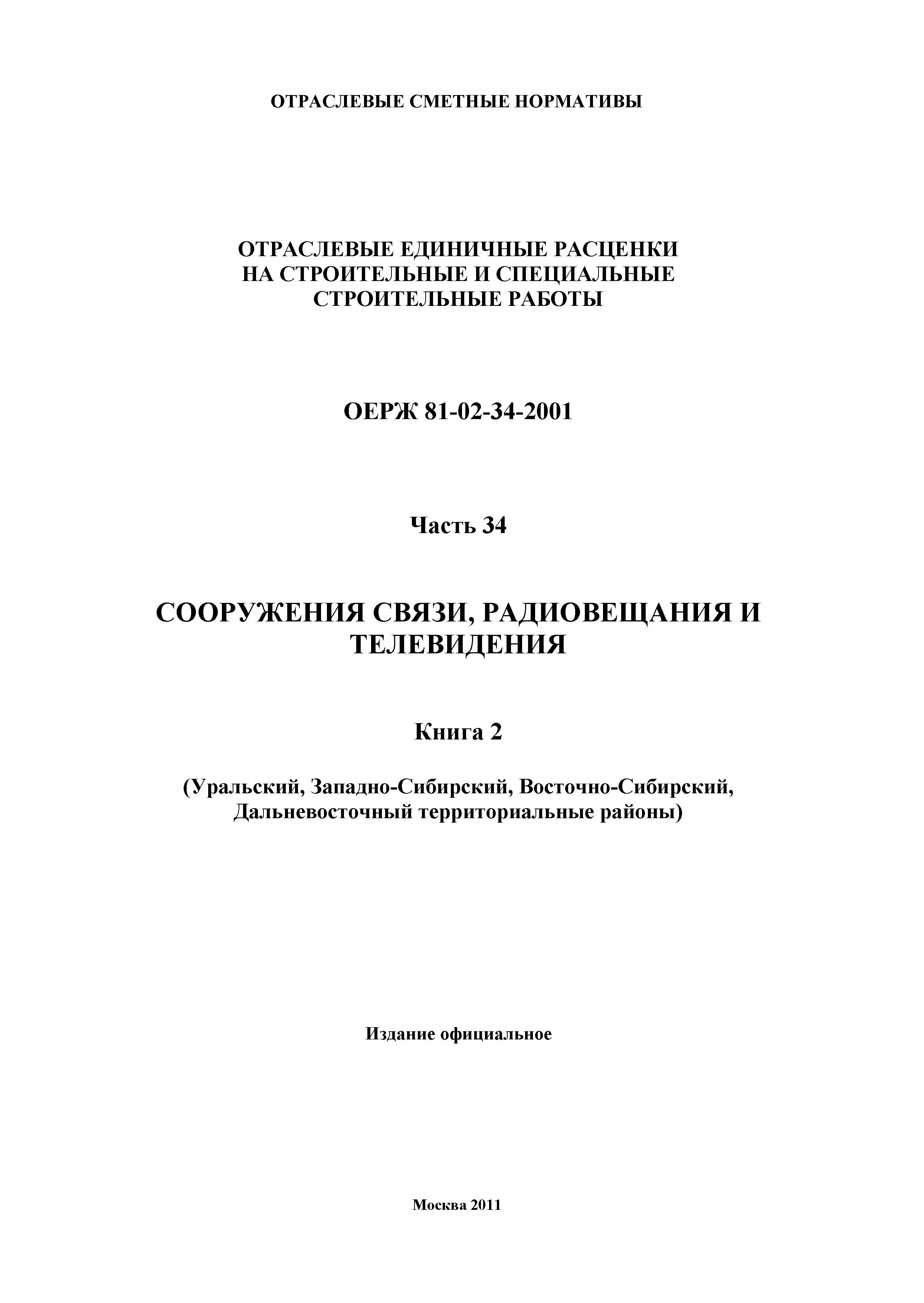 ОТРАСЛЕВЫЕ СМЕТНЫЕ НОРМАТИВЫ

ОТРАСЛЕВЫЕ ЕДИНИЧНЫЕ РАСЦЕНКИ НА СТРОИТЕЛЬНЫЕ И СПЕЦИАЛЬНЫЕ СТРОИТЕЛЬНЫЕ РАБОТЫ

ОЕРЖ 81-02-34-2001

Часть 34

СООРУЖЕНИЯ СВЯЗИ, РАДИОВЕЩАНИЯ И ТЕЛЕВИДЕНИЯ

Книга 2

(Уральский, Западно-Сибирский, Восточно-Сибирский, Дальневосточный территориальные районы)

Издание официальное

Москва 2011